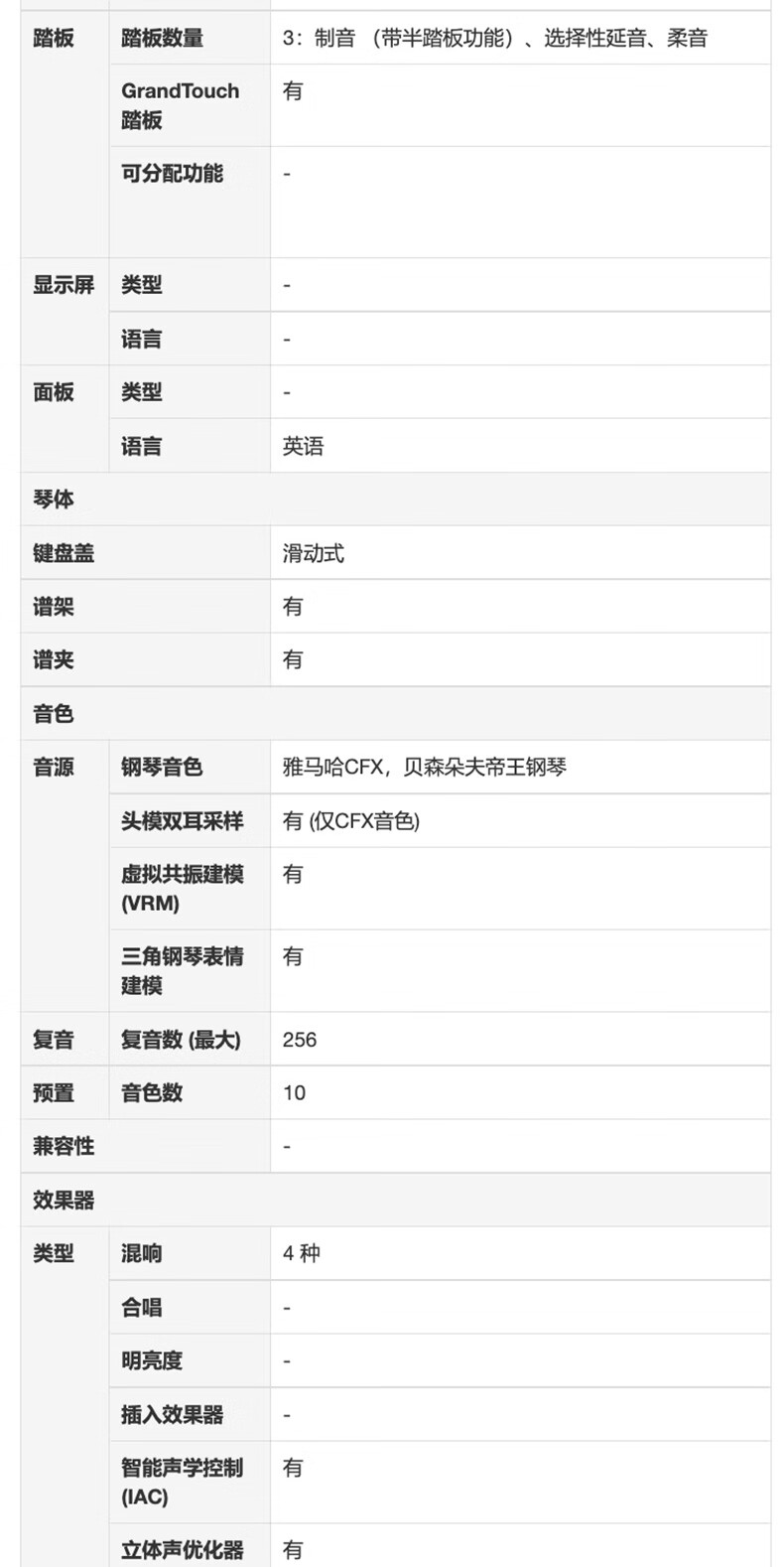 | | | |
|---|---|---|
| 踏板 | 踏板数量 | 3：制音 （带半踏板功能）、选择性延音、柔音 |
| | GrandTouch 踏板 | 有 |
| | 可分配功能 | - |
| 显示屏 | 类型 | - |
| | 语言 | - |
| 面板 | 类型 | - |
| | 语言 | 英语 |
| 琴体 | | |
| 键盘盖 | | 滑动式 |
| 谱架 | | 有 |
| 谱夹 | | 有 |
| 音色 | | |
| 音源 | 钢琴音色 | 雅马哈CFX，贝森朵夫帝王钢琴 |
| | 头模双耳采样 | 有 (仅CFX音色) |
| | 虚拟共振建模 (VRM) | 有 |
| | 三角钢琴表情建模 | 有 |
| 复音 | 复音数 (最大) | 256 |
| 预置 | 音色数 | 10 |
| 兼容性 | | - |
| 效果器 | | |
| 类型 | 混响 | 4 种 |
| | 合唱 | - |
| | 明亮度 | - |
| | 插入效果器 | - |
| | 智能声学控制 (IAC) | 有 |
| | 立体声优化器 | 有 |